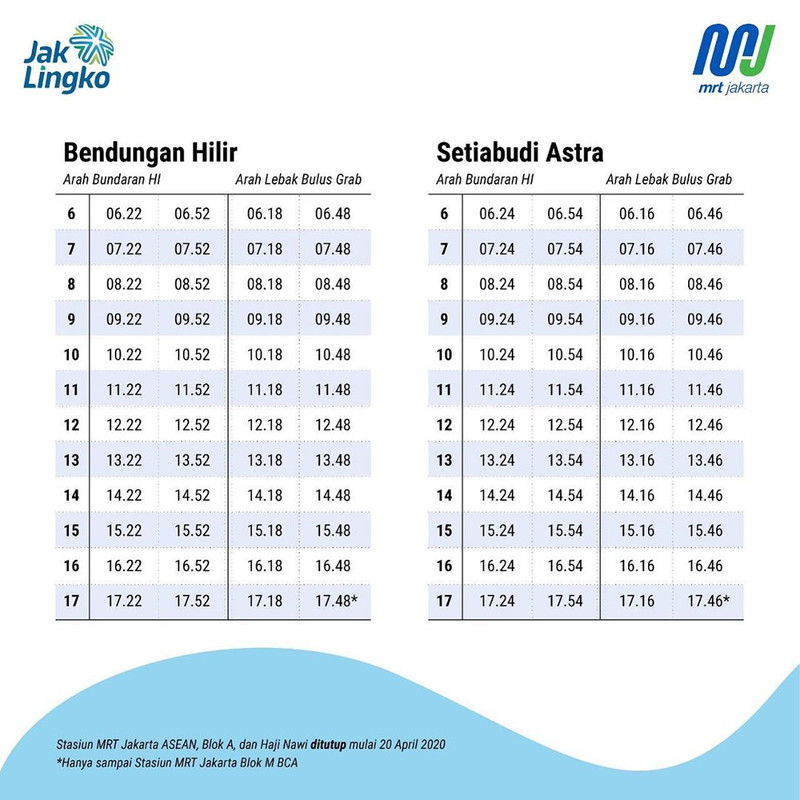 Jak Lingko

mrt jakarta

Bendungan Hilir

| | Arah Bundaran HI | | Arah Lebak Bulus Grab | |
|---|---|---|---|---|
| 6 | 06.22 | 06.52 | 06.18 | 06.48 |
| 7 | 07.22 | 07.52 | 07.18 | 07.48 |
| 8 | 08.22 | 08.52 | 08.18 | 08.48 |
| 9 | 09.22 | 09.52 | 09.18 | 09.48 |
| 10 | 10.22 | 10.52 | 10.18 | 10.48 |
| 11 | 11.22 | 11.52 | 11.18 | 11.48 |
| 12 | 12.22 | 12.52 | 12.18 | 12.48 |
| 13 | 13.22 | 13.52 | 13.18 | 13.48 |
| 14 | 14.22 | 14.52 | 14.18 | 14.48 |
| 15 | 15.22 | 15.52 | 15.18 | 15.48 |
| 16 | 16.22 | 16.52 | 16.18 | 16.48 |
| 17 | 17.22 | 17.52 | 17.18 | 17.48* |

Setiabudi Astra

| | Arah Bundaran HI | | Arah Lebak Bulus Grab | |
|---|---|---|---|---|
| 6 | 06.24 | 06.54 | 06.16 | 06.46 |
| 7 | 07.24 | 07.54 | 07.16 | 07.46 |
| 8 | 08.24 | 08.54 | 08.16 | 08.46 |
| 9 | 09.24 | 09.54 | 09.16 | 09.46 |
| 10 | 10.24 | 10.54 | 10.16 | 10.46 |
| 11 | 11.24 | 11.54 | 11.16 | 11.46 |
| 12 | 12.24 | 12.54 | 12.16 | 12.46 |
| 13 | 13.24 | 13.54 | 13.16 | 13.46 |
| 14 | 14.24 | 14.54 | 14.16 | 14.46 |
| 15 | 15.24 | 15.54 | 15.16 | 15.46 |
| 16 | 16.24 | 16.54 | 16.16 | 16.46 |
| 17 | 17.24 | 17.54 | 17.16 | 17.46* |

Stasiun MRT Jakarta ASEAN, Blok A, dan Haji Nawi ditutup mulai 20 April 2020
*Hanya sampai Stasiun MRT Jakarta Blok M BCA